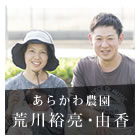 あらかわ農園
荒川裕亮・由香